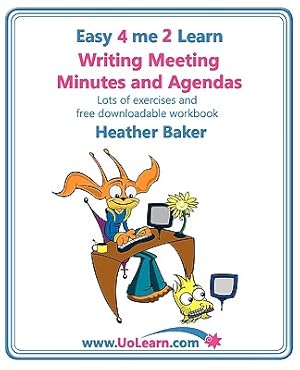 Easy 4 me 2 Learn
Writing Meeting Minutes and Agendas
Lots of exercises and free downloadable workbook
Heather Baker

www.UoLearn.com